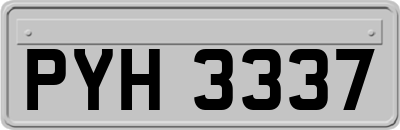 PYH 3337